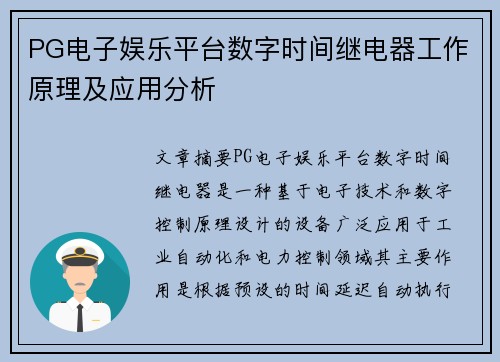 PG电子娱乐平台数字时间继电器工作原理及应用分析

文章摘要PG电子娱乐平台数字时间继电器是一种基于电子技术和数字控制原理设计的设备广泛应用于工业自动化和电力控制领域其主要作用是根据预设的时间延迟自动执行